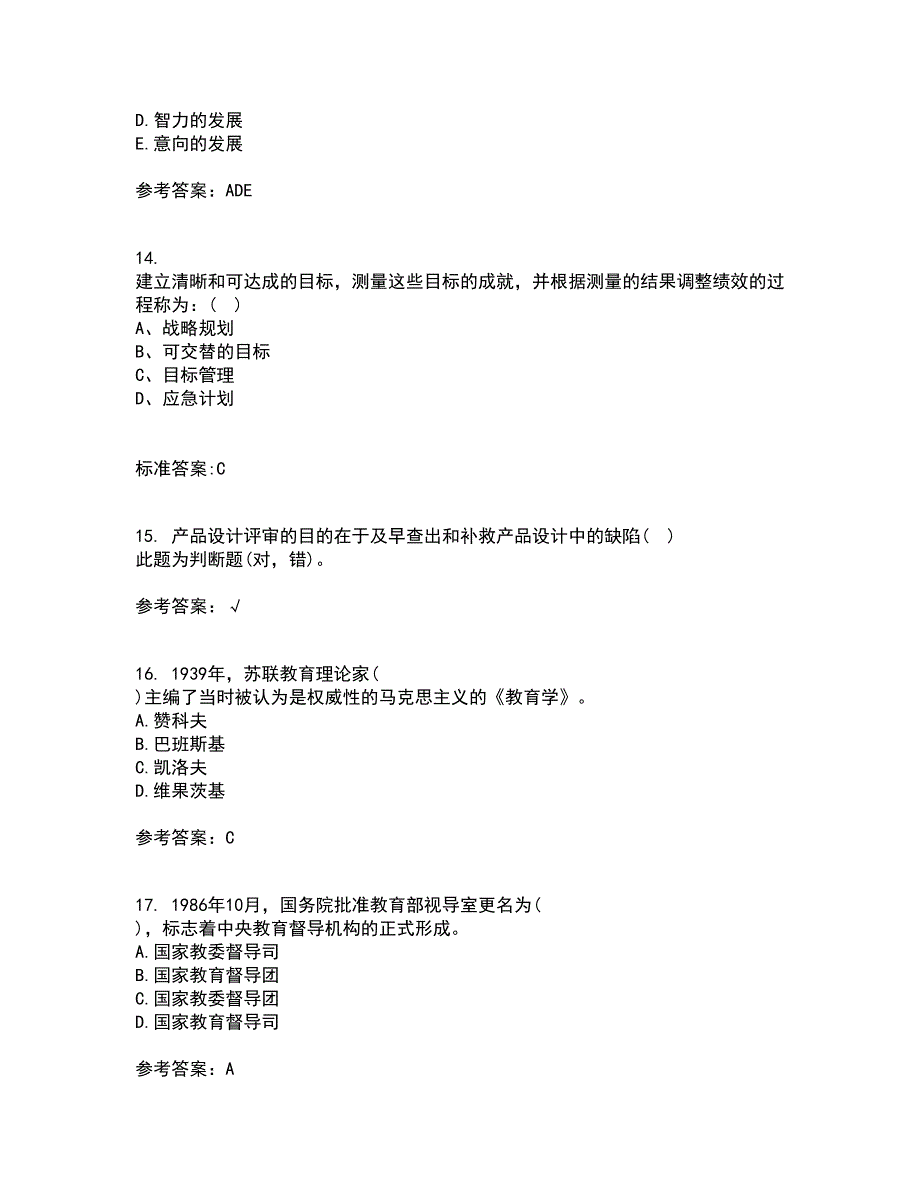 D.智力的发展
E.意向的发展

参考答案：ADE

14.
建立清晰和可达成的目标，测量这些目标的成就，并根据测量的结果调整绩效的过程称为：（ ）
A、战略规划
B、可交替的目标
C、目标管理
D、应急计划

标准答案:C

15. 产品设计评审的目的在于及早查出和补救产品设计中的缺陷（ ）
此题为判断题(对，错)。

参考答案：√

16. 1939年，苏联教育理论家（ ）主编了当时被认为是权威性的马克思主义的《教育学》。
A.赞科夫
B.巴班斯基
C.凯洛夫
D.维果茨基

参考答案：C

17. 1986年10月，国务院批准教育部视导室更名为（ ），标志着中央教育督导机构的正式形成。
A.国家教委督导司
B.国家教育督导团
C.国家教委督导团
D.国家教育督导司

参考答案：A